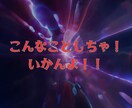 こんなことしちゃ！
いかんよ！！